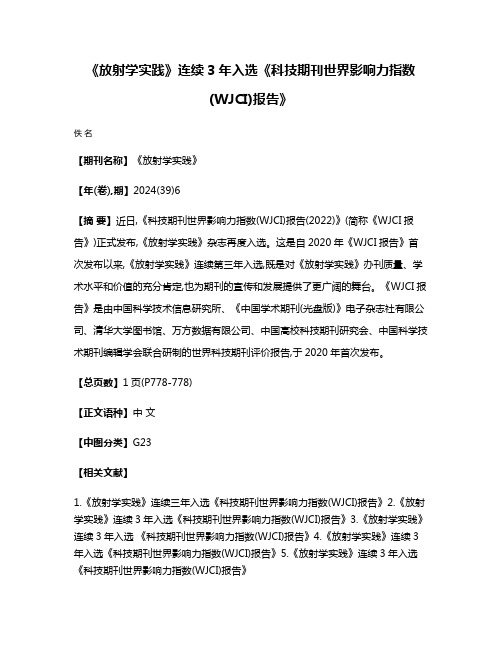 《放射学实践》连续 3 年入选《科技期刊世界影响力指数(WJCI)报告》

佚名

【期刊名称】《放射学实践》

【年(卷),期】2024(39)6

【摘 要】近日,《科技期刊世界影响力指数(WJCI)报告(2022)》(简称《WJCI 报告》)正式发布,《放射学实践》杂志再度入选。这是自 2020 年《WJCI 报告》首次发布以来,《放射学实践》连续第三年入选,既是对《放射学实践》办刊质量、学术水平和价值的充分肯定,也为期刊的宣传和发展提供了更广阔的舞台。《WJCI 报告》是由中国科学技术信息研究所、《中国学术期刊(光盘版)》电子杂志社有限公司、清华大学图书馆、万方数据有限公司、中国高校科技期刊研究会、中国科学技术期刊编辑学会联合研制的世界科技期刊评价报告,于 2020 年首次发布。

【总页数】1 页(P778-778)

【正文语种】中 文

【中图分类】G23

【相关文献】

1.《放射学实践》连续三年入选《科技期刊世界影响力指数(WJCI)报告》2.《放射学实践》连续 3 年入选《科技期刊世界影响力指数(WJCI)报告》3.《放射学实践》连续 3 年入选 《科技期刊世界影响力指数(WJCI)报告》4.《放射学实践》连续 3 年入选《科技期刊世界影响力指数(WJCI)报告》5.《放射学实践》连续 3 年入选《科技期刊世界影响力指数(WJCI)报告》